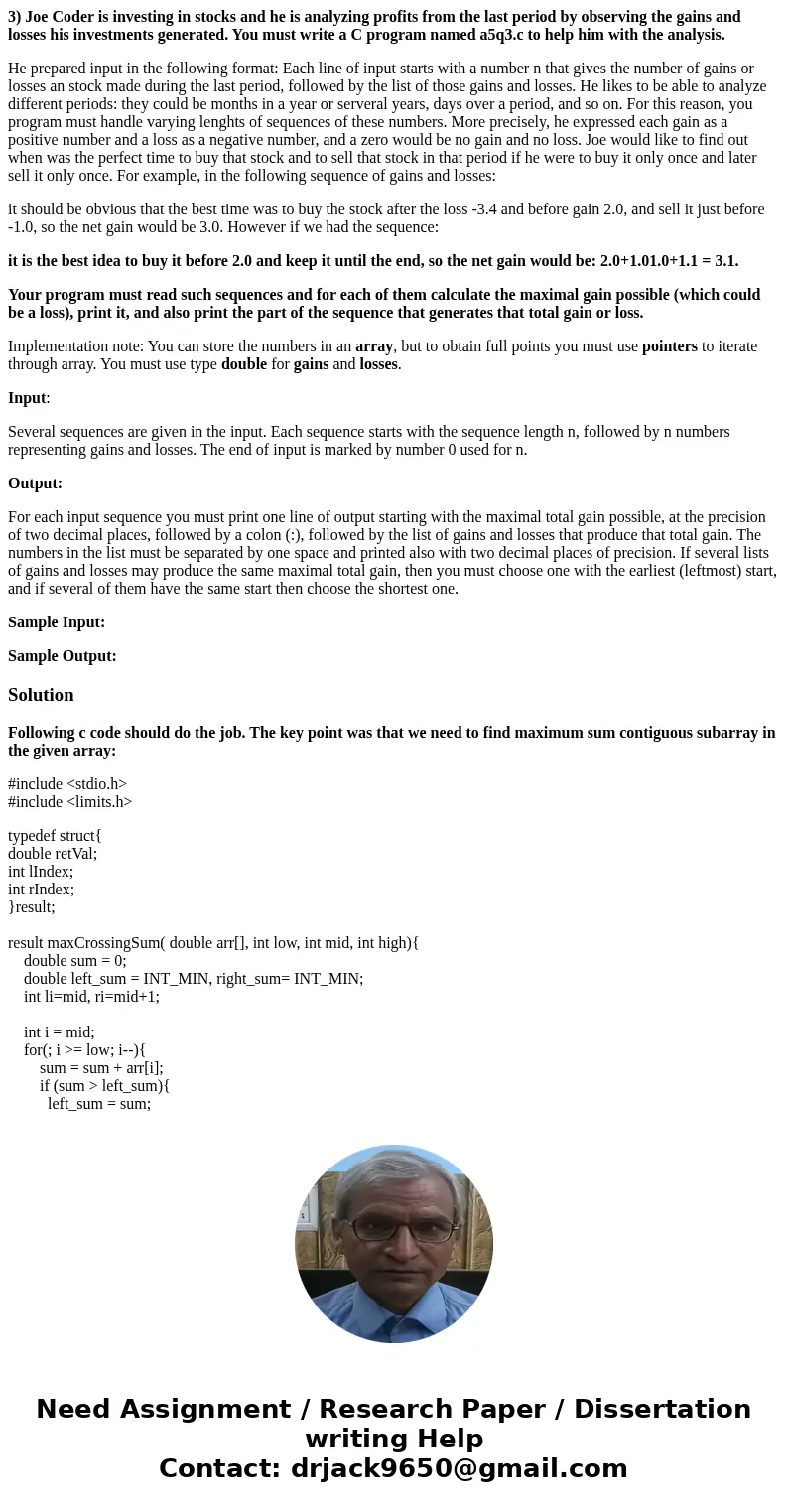 3) Joe Coder is investing in stocks and he is analyzing profits from the last period by observing the gains and losses his investments generated. You must write a C program named a5q3.c to help him with the analysis.

He prepared input in the following format: Each line of input starts with a number n that gives the number of gains or losses an stock made during the last period, followed by the list of those gains and losses. He likes to be able to analyze different periods: they could be months in a year or serveral years, days over a period, and so on. For this reason, you program must handle varying lenghts of sequences of these numbers. More precisely, he expressed each gain as a positive number and a loss as a negative number, and a zero would be no gain and no loss. Joe would like to find out when was the perfect time to buy that stock and to sell that stock in that period if he were to buy it only once and later sell it only once. For example, in the following sequence of gains and losses:

it should be obvious that the best time was to buy the stock after the loss -3.4 and before gain 2.0, and sell it just before -1.0, so the net gain would be 3.0. However if we had the sequence:

it is the best idea to buy it before 2.0 and keep it until the end, so the net gain would be: 2.0+1.01.0+1.1 = 3.1.

Your program must read such sequences and for each of them calculate the maximal gain possible (which could be a loss), print it, and also print the part of the sequence that generates that total gain or loss.

Implementation note: You can store the numbers in an array, but to obtain full points you must use pointers to iterate through array. You must use type double for gains and losses.

Input:

Several sequences are given in the input. Each sequence starts with the sequence length n, followed by n numbers representing gains and losses. The end of input is marked by number 0 used for n.

Output:

For each input sequence you must print one line of output starting with the maximal total gain possible, at the precision of two decimal places, followed by a colon (:), followed by the list of gains and losses that produce that total gain. The numbers in the list must be separated by one space and printed also with two decimal places of precision. If several lists of gains and losses may produce the same maximal total gain, then you must choose one with the earliest (leftmost) start, and if several of them have the same start then choose the shortest one.

Sample Input:

Sample Output:

Solution

Following c code should do the job. The key point was that we need to find maximum sum contiguous subarray in the given array:

#include <stdio.h>
#include <limits.h>

typedef struct{
double retVal;
int lIndex;
int rIndex;
}result;

result maxCrossingSum( double arr[], int low, int mid, int high){
double sum = 0;
double left_sum = INT_MIN, right_sum= INT_MIN;
int li=mid, ri=mid+1;

int i = mid;
for(; i >= low; i--){
sum = sum + arr[i];
if (sum > left_sum){
left_sum = sum;

Need Assignment / Research Paper / Dissertation writing Help
Contact: drjack9650@gmail.com